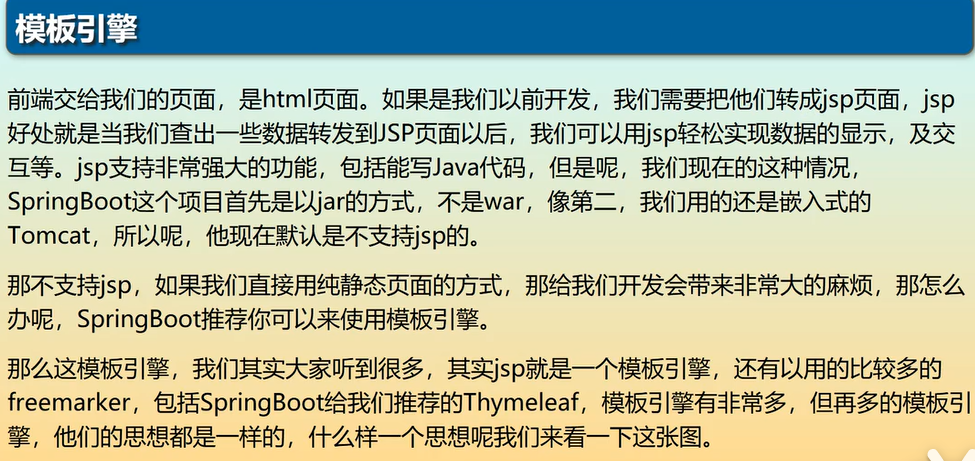 模板引擎

前端交给我们的页面，是html页面。如果是我们以前开发，我们需要把他们转成jsp页面，jsp好处就是当我们查出一些数据转发到JSP页面以后，我们可以用jsp轻松实现数据的显示，及交互等。jsp支持非常强大的功能，包括能写Java代码，但是呢，我们现在的这种情况，SpringBoot这个项目首先是以jar的方式，不是war，像第二，我们用的还是嵌入式的Tomcat，所以呢，他现在默认是不支持jsp的。

那不支持jsp，如果我们直接用纯静态页面的方式，那给我们开发会带来非常大的麻烦，那怎么办呢，SpringBoot推荐你可以来使用模板引擎。

那么这模板引擎，我们其实大家听到很多，其实jsp就是一个模板引擎，还有以用的比较多的freemarker，包括SpringBoot给我们推荐的Thymeleaf，模板引擎有非常多，但再多的模板引擎，他们的思想都是一样的，什么样一个思想呢我们来看一下这张图。